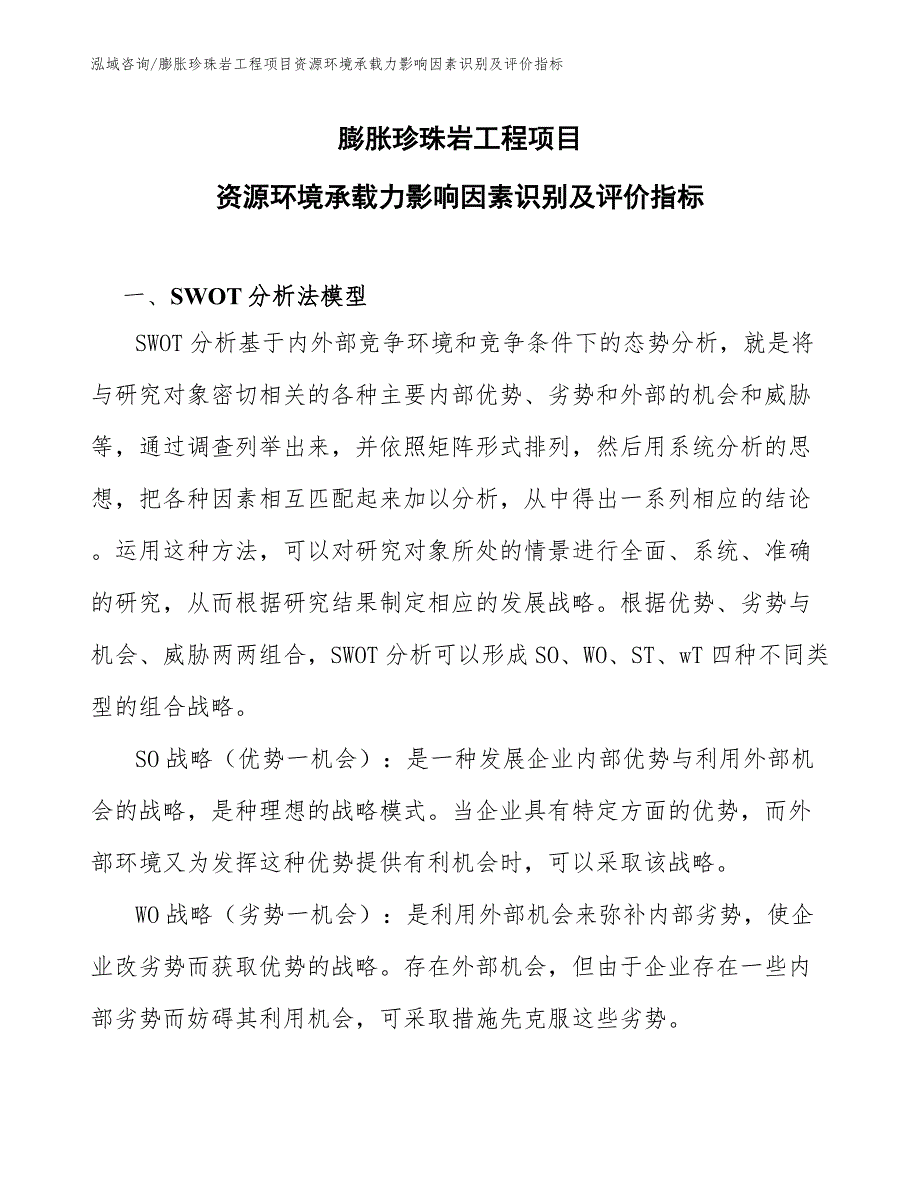 泓域咨询/膨胀珍珠岩工程项目资源环境承载力影响因素识别及评价指标

膨胀珍珠岩工程项目

资源环境承载力影响因素识别及评价指标

一、SWOT分析法模型

SWOT分析基于内外部竞争环境和竞争条件下的态势分析，就是将与研究对象密切相关的各种主要内部优势、劣势和外部的机会和威胁等，通过调查列举出来，并依照矩阵形式排列，然后用系统分析的思想，把各种因素相互匹配起来加以分析，从中得出一系列相应的结论。运用这种方法，可以对研究对象所处的情景进行全面、系统、准确的研究，从而根据研究结果制定相应的发展战略。根据优势、劣势与机会、威胁两两组合，SWOT分析可以形成SO、WO、ST、wT四种不同类型的组合战略。

SO战略（优势一机会）：是一种发展企业内部优势与利用外部机会的战略，是种理想的战略模式。当企业具有特定方面的优势，而外部环境又为发挥这种优势提供有利机会时，可以采取该战略。

WO战略（劣势一机会）：是利用外部机会来弥补内部劣势，使企业改劣势而获取优势的战略。存在外部机会，但由于企业存在一些内部劣势而妨碍其利用机会，可采取措施先克服这些劣势。